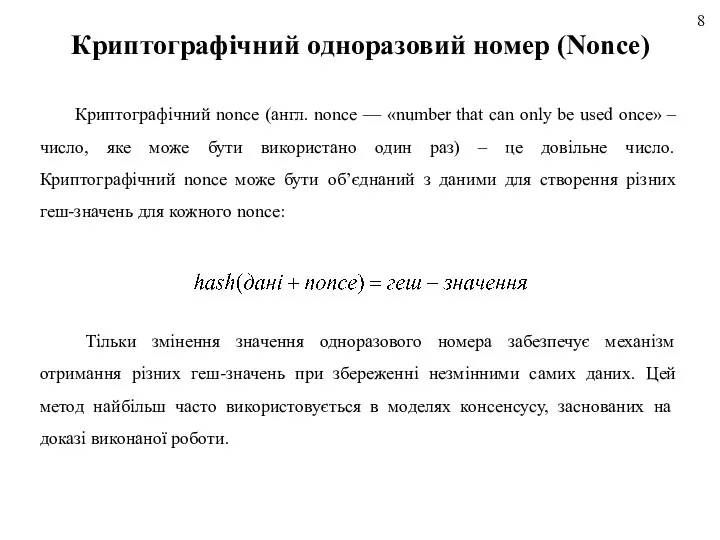 8

Криптографічний одноразовий номер (Nonce)

Криптографічний nonce (англ. nonce — «number that can only be used once» – число, яке може бути використано один раз) – це довільне число. Криптографічний nonce може бути об'єднаний з даними для створення різних геш-значень для кожного nonce:

$hash(дані + nonce) = геш - значення$

Тільки змінення значення одноразового номера забезпечує механізм отримання різних геш-значень при збереженні незмінними самих даних. Цей метод найбільш часто використовується в моделях консенсусу, заснованих на доказі виконаної роботи.